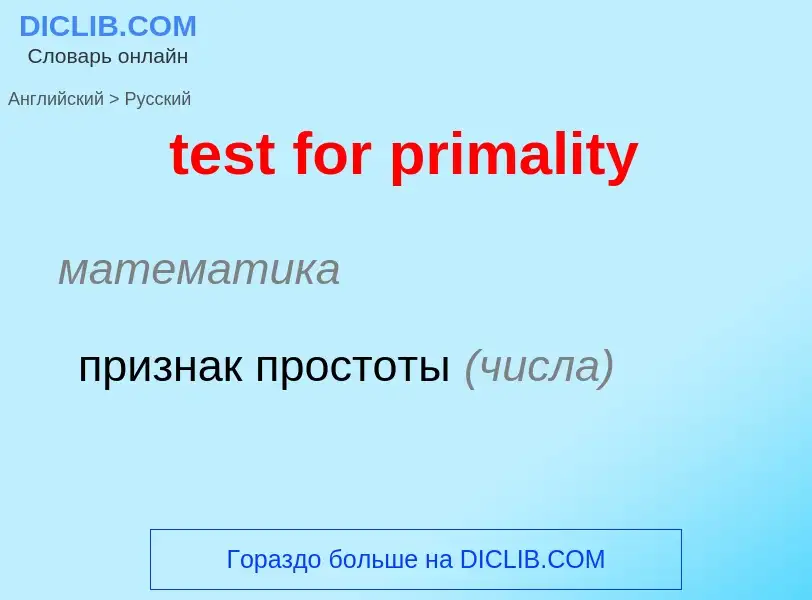 DICLIB.COM
Словарь онлайн

Английский > Русский

test for primality

математика

признак простоты (числа)

Гораздо больше на DICLIB.COM